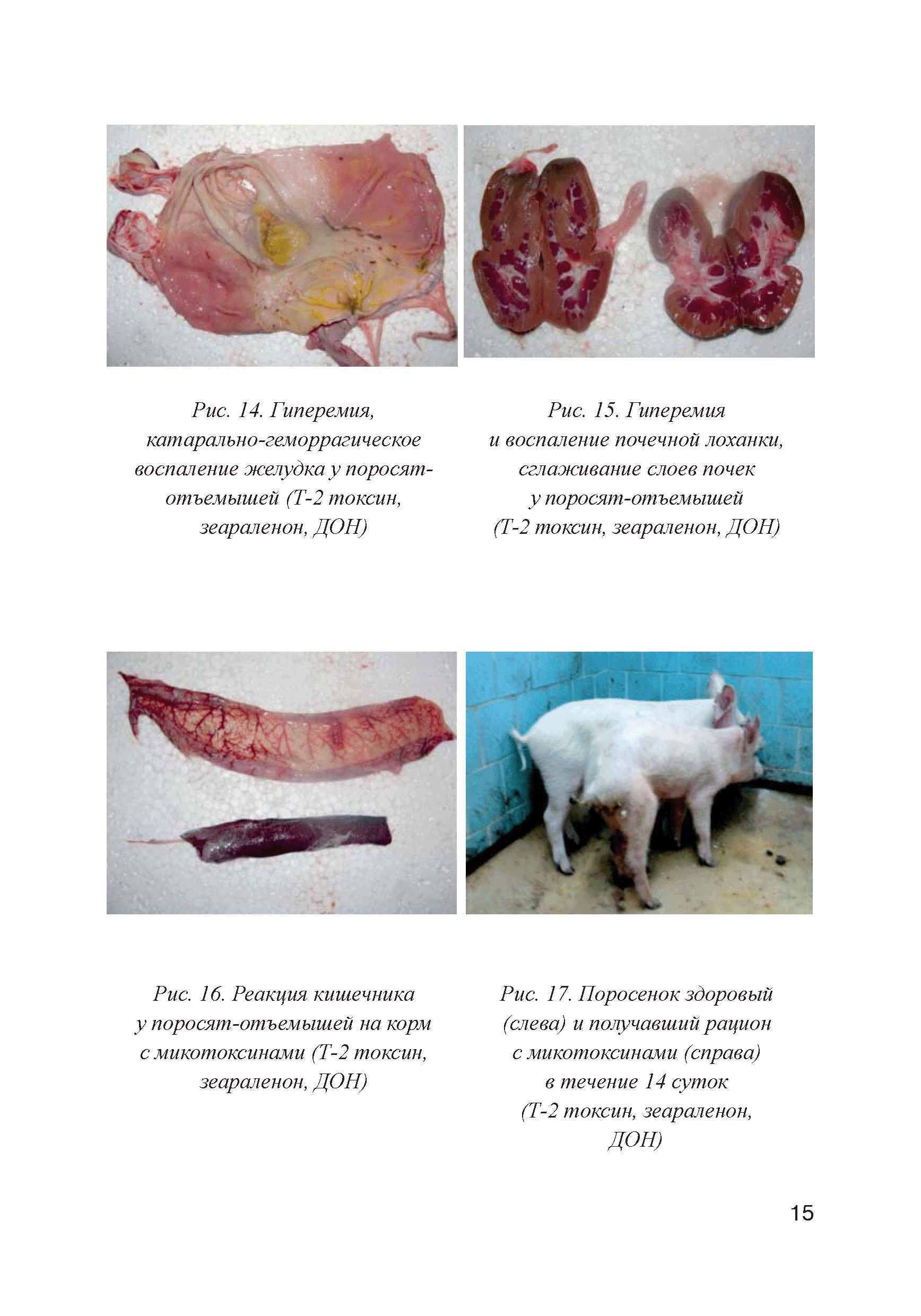 Рис. 14. Гиперемия, катарально-геморрагическое воспаление желудка у поросят-отъемышей (Т-2 токсин, зеараленон, ДОН)

Рис. 15. Гиперемия и воспаление почечной лоханки, сглаживание слоев почек у поросят-отъемышей (Т-2 токсин, зеараленон, ДОН)

Рис. 16. Реакция кишечника у поросят-отъемышей на корм с микотоксинами (Т-2 токсин, зеараленон, ДОН)

Рис. 17. Поросенок здоровый (слева) и получавший рацион с микотоксинами (справа) в течение 14 суток (Т-2 токсин, зеараленон, ДОН)

15